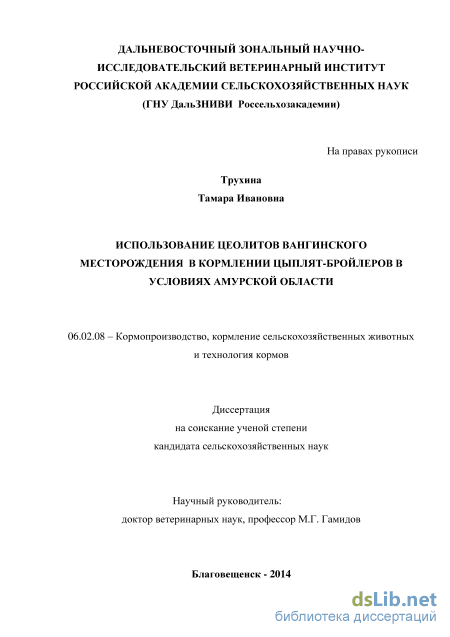 ДАЛЬНЕВОСТОЧНЫЙ ЗОНАЛЬНЫЙ НАУЧНО-ИССЛЕДОВАТЕЛЬСКИЙ ВЕТЕРИНАРНЫЙ ИНСТИТУТ РОССИЙСКОЙ АКАДЕМИИ СЕЛЬСКОХОЗЯЙСТВЕННЫХ НАУК (ГНУ ДальЗНИВИ Россельхозакадемии)

На правах рукописи

Трухина
Тамара Ивановна

ИСПОЛЬЗОВАНИЕ ЦЕОЛИТОВ ВАНГИНСКОГО МЕСТОРОЖДЕНИЯ В КОРМЛЕНИИ ЦЫПЛЯТ-БРОЙЛЕРОВ В УСЛОВИЯХ АМУРСКОЙ ОБЛАСТИ

06.02.08 – Кормопроизводство, кормление сельскохозяйственных животных и технология кормов

Диссертация
на соискание ученой степени
кандидата сельскохозяйственных наук

Научный руководитель:
доктор ветеринарных наук, профессор М.Г. Гамидов

Благовещенск - 2014

dsLib.net
библиотека диссертаций